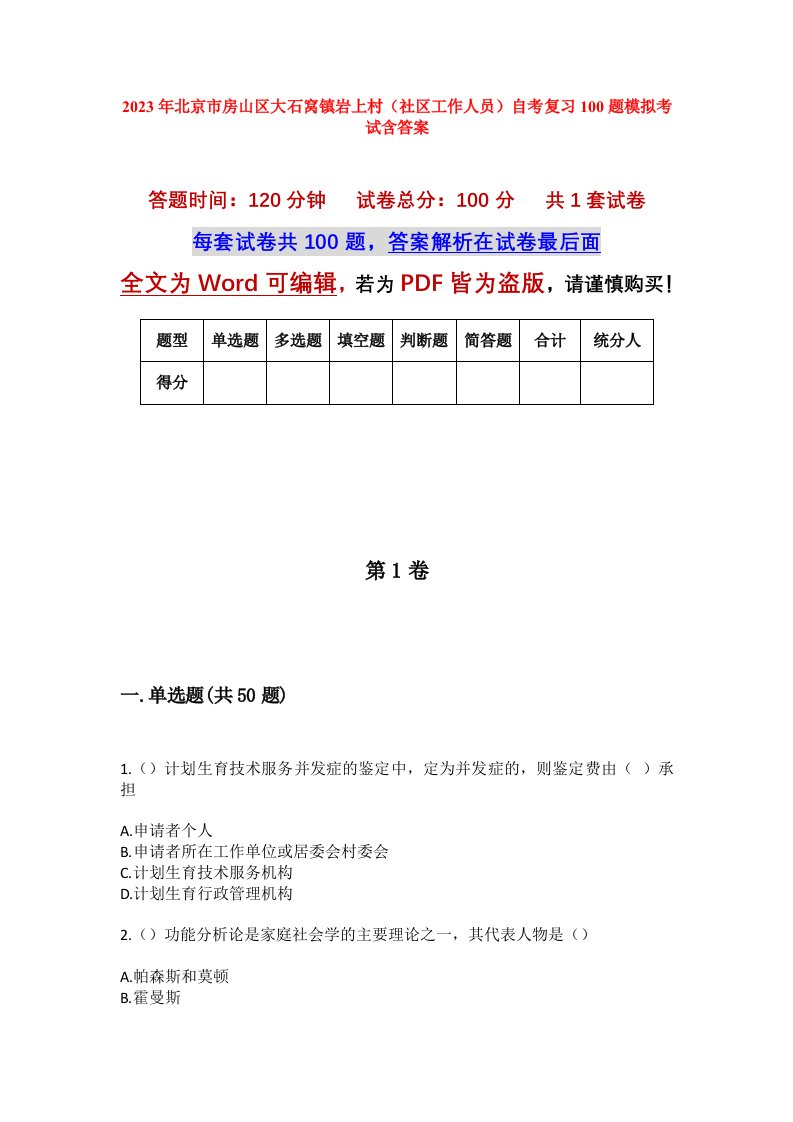 2023年北京市房山区大石窝镇岩上村（社区工作人员）自考复习100题模拟考试含答案

答题时间：120分钟　试卷总分：100分　共1套试卷

每套试卷共100题，答案解析在试卷最后面

全文为Word可编辑，若为PDF皆为盗版，请谨慎购买！

| 题型 | 单选题 | 多选题 | 填空题 | 判断题 | 简答题 | 合计 | 统分人 |
|---|---|---|---|---|---|---|---|
| 得分 | | | | | | | |

第1卷

一.单选题(共50题)

1.（）计划生育技术服务并发症的鉴定中，定为并发症的，则鉴定费由（ ）承担

A.申请者个人
B.申请者所在工作单位或居委会村委会
C.计划生育技术服务机构
D.计划生育行政管理机构

2.（）功能分析论是家庭社会学的主要理论之一，其代表人物是（）

A.帕森斯和莫顿
B.霍曼斯